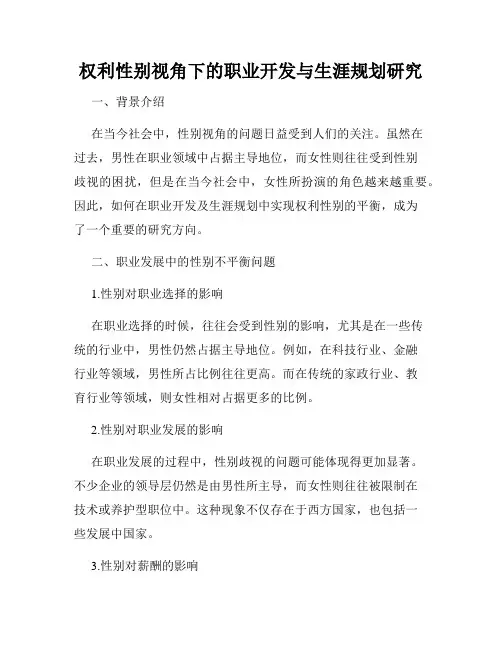 权利性别视角下的职业开发与生涯规划研究

一、背景介绍

在当今社会中，性别视角的问题日益受到人们的关注。虽然在过去，男性在职业领域中占据主导地位，而女性则往往受到性别歧视的困扰，但是在当今社会中，女性所扮演的角色越来越重要。因此，如何在职业开发及生涯规划中实现权利性别的平衡，成为了一个重要的研究方向。

二、职业发展中的性别不平衡问题

1.性别对职业选择的影响

在职业选择的时候，往往会受到性别的影响，尤其是在一些传统的行业中，男性仍然占据主导地位。例如，在科技行业、金融行业等领域，男性所占比例往往更高。而在传统的家政行业、教育行业等领域，则女性相对占据更多的比例。

2.性别对职业发展的影响

在职业发展的过程中，性别歧视的问题可能体现得更加显著。不少企业的领导层仍然是由男性所主导，而女性则往往被限制在技术或养护型职位中。这种现象不仅存在于西方国家，也包括一些发展中国家。

3.性别对薪酬的影响